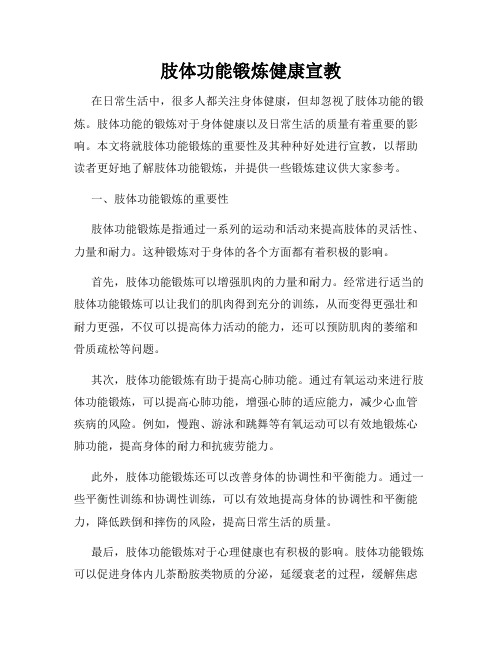 肢体功能锻炼健康宣教

在日常生活中，很多人都关注身体健康，但却忽视了肢体功能的锻炼。肢体功能的锻炼对于身体健康以及日常生活的质量有着重要的影响。本文将就肢体功能锻炼的重要性及其种种好处进行宣教，以帮助读者更好地了解肢体功能锻炼，并提供一些锻炼建议供大家参考。

一、肢体功能锻炼的重要性

肢体功能锻炼是指通过一系列的运动和活动来提高肢体的灵活性、力量和耐力。这种锻炼对于身体的各个方面都有着积极的影响。

首先，肢体功能锻炼可以增强肌肉的力量和耐力。经常进行适当的肢体功能锻炼可以让我们的肌肉得到充分的训练，从而变得更强壮和耐力更强，不仅可以提高体力活动的能力，还可以预防肌肉的萎缩和骨质疏松等问题。

其次，肢体功能锻炼有助于提高心肺功能。通过有氧运动来进行肢体功能锻炼，可以提高心肺功能，增强心肺的适应能力，减少心血管疾病的风险。例如，慢跑、游泳和跳舞等有氧运动可以有效地锻炼心肺功能，提高身体的耐力和抗疲劳能力。

此外，肢体功能锻炼还可以改善身体的协调性和平衡能力。通过一些平衡性训练和协调性训练，可以有效地提高身体的协调性和平衡能力，降低跌倒和摔伤的风险，提高日常生活的质量。

最后，肢体功能锻炼对于心理健康也有积极的影响。肢体功能锻炼可以促进身体内儿茶酚胺类物质的分泌，延缓衰老的过程，缓解焦虑